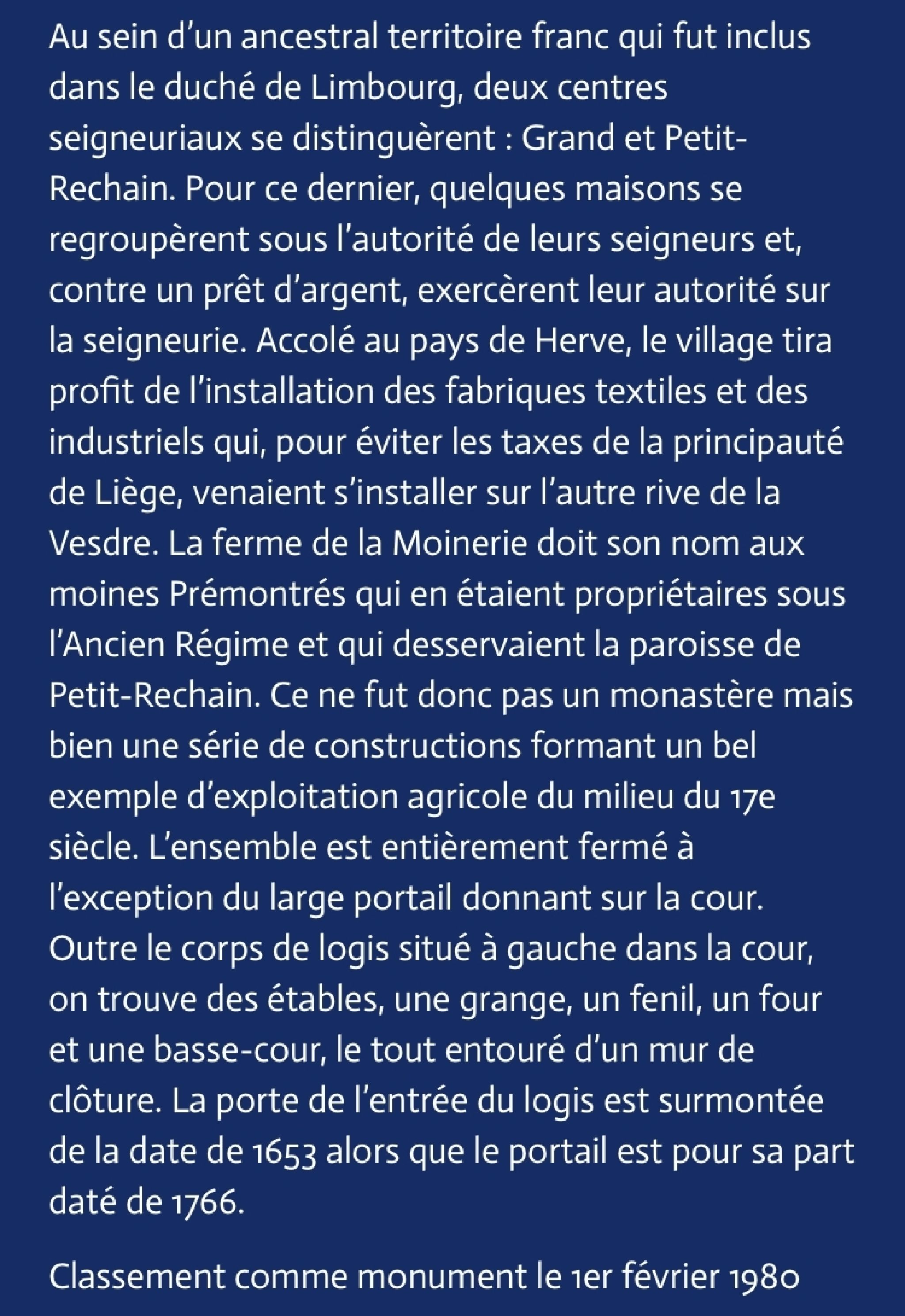 Au sein d’un ancestral territoire franc qui fut inclus dans le duché de Limbourg, deux centres seigneuriaux se distinguèrent : Grand et Petit-Rechain. Pour ce dernier, quelques maisons se regroupèrent sous l’autorité de leurs seigneurs et, contre un prêt d’argent, exercèrent leur autorité sur la seigneurie. Accolé au pays de Herve, le village tira profit de l’installation des fabriques textiles et des industriels qui, pour éviter les taxes de la principauté de Liège, venaient s’installer sur l’autre rive de la Vesdre. La ferme de la Moinerie doit son nom aux moines Prémontrés qui en étaient propriétaires sous l’Ancien Régime et qui desservaient la paroisse de Petit-Rechain. Ce ne fut donc pas un monastère mais bien une série de constructions formant un bel exemple d’exploitation agricole du milieu du 17e siècle. L’ensemble est entièrement fermé à l’exception du large portail donnant sur la cour. Outre le corps de logis situé à gauche dans la cour, on trouve des étables, une grange, un fenil, un four et une basse-cour, le tout entouré d’un mur de clôture. La porte de l’entrée du logis est surmontée de la date de 1653 alors que le portail est pour sa part daté de 1766.

Classement comme monument le 1er février 1980